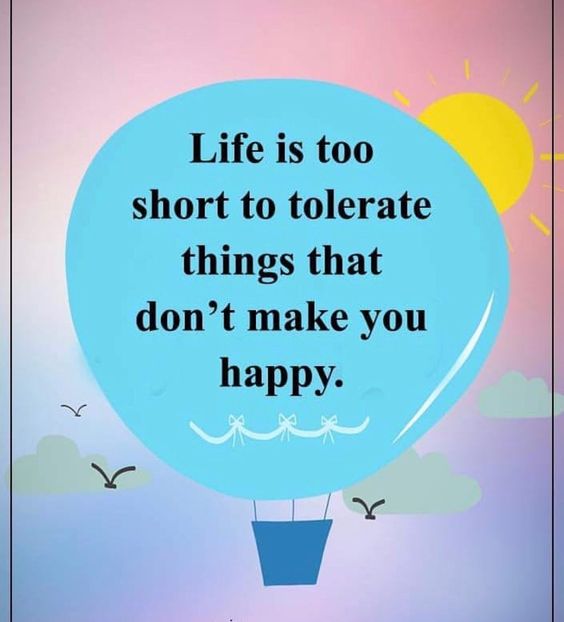 Life is too short to tolerate things that don’t make you happy.